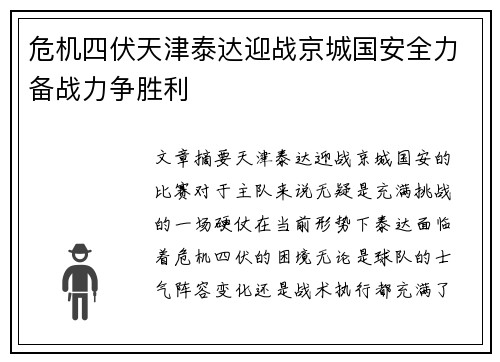 危机四伏天津泰达迎战京城国安全力备战力争胜利

文章摘要天津泰达迎战京城国安的比赛对于主队来说无疑是充满挑战的一场硬仗在当前形势下泰达面临着危机四伏的困境无论是球队的士气阵容变化还是战术执行都充满了